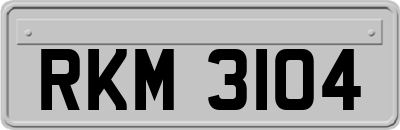 RKM 3104